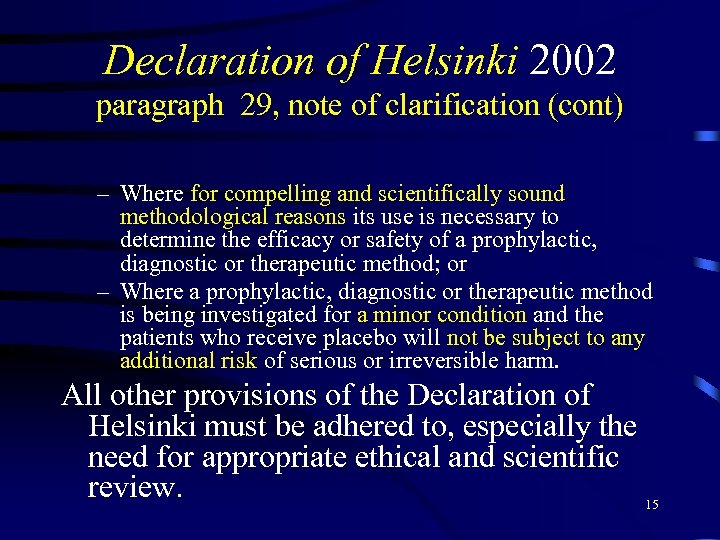 Declaration of Helsinki 2002
paragraph 29, note of clarification (cont)

– Where for compelling and scientifically sound methodological reasons its use is necessary to determine the efficacy or safety of a prophylactic, diagnostic or therapeutic method; or
– Where a prophylactic, diagnostic or therapeutic method is being investigated for a minor condition and the patients who receive placebo will not be subject to any additional risk of serious or irreversible harm.

All other provisions of the Declaration of Helsinki must be adhered to, especially the need for appropriate ethical and scientific review.

15